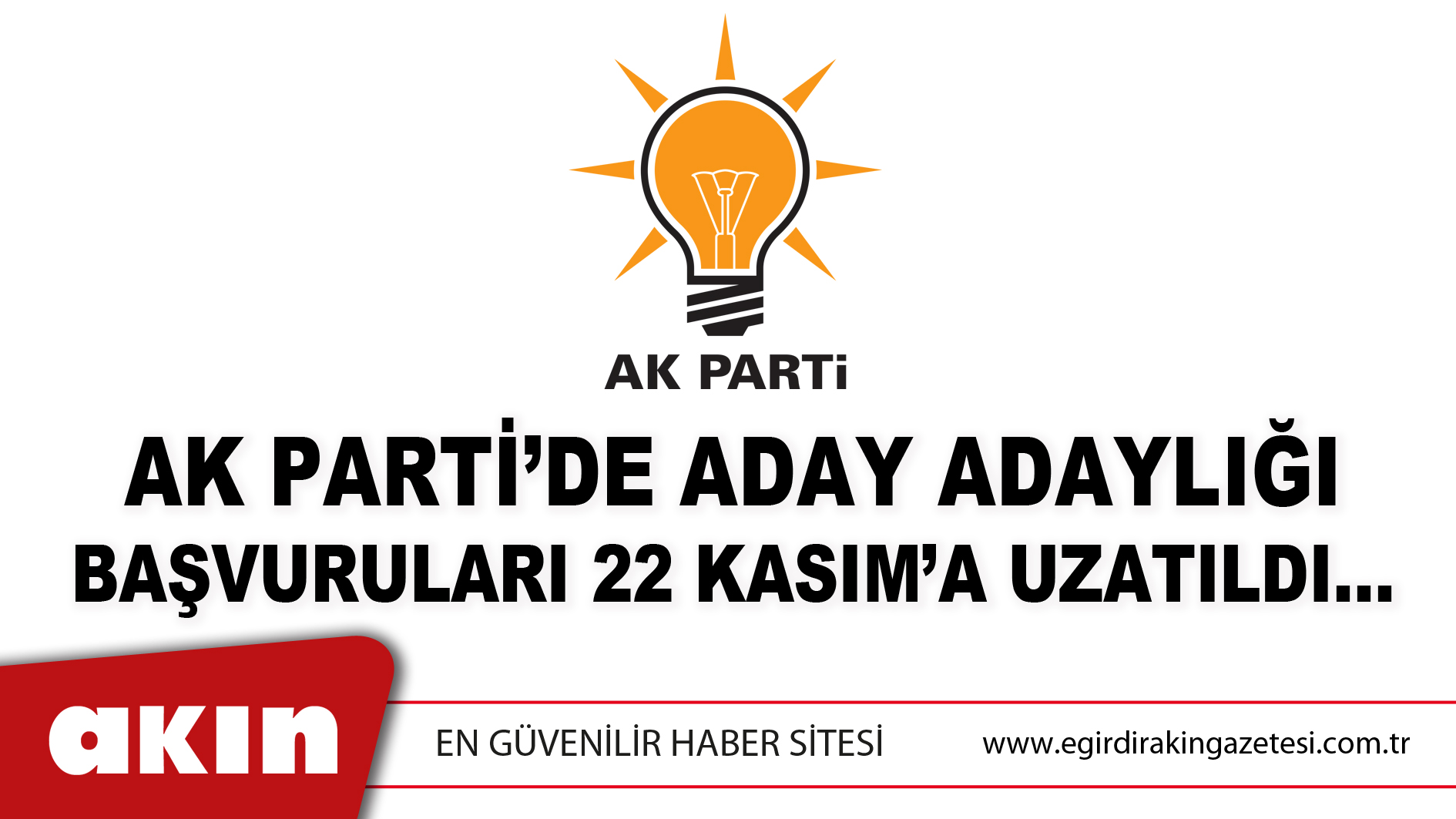 AK PARTi

AK PARTİ'DE ADAY ADAYLIĞI BAŞVURULARI 22 KASIM'A UZATILDI...

akın

EN GÜVENİLİR HABER SİTESİ

www.egirdirakingazetesi.com.tr